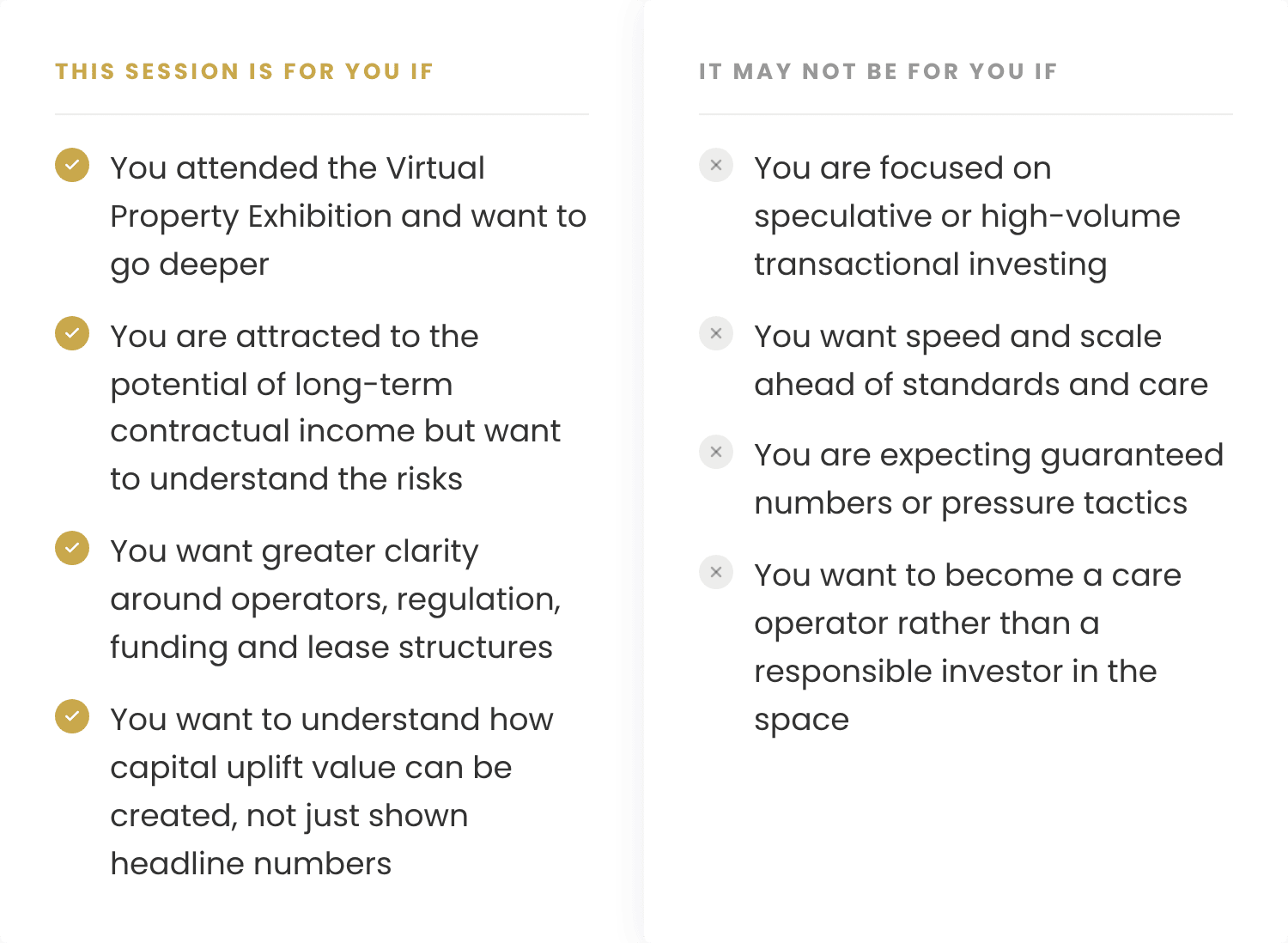 THIS SESSION IS FOR YOU IF

✓ You attended the Virtual Property Exhibition and want to go deeper

✓ You are attracted to the potential of long-term contractual income but want to understand the risks

✓ You want greater clarity around operators, regulation, funding and lease structures

✓ You want to understand how capital uplift value can be created, not just shown headline numbers

IT MAY NOT BE FOR YOU IF

× You are focused on speculative or high-volume transactional investing

× You want speed and scale ahead of standards and care

× You are expecting guaranteed numbers or pressure tactics

× You want to become a care operator rather than a responsible investor in the space